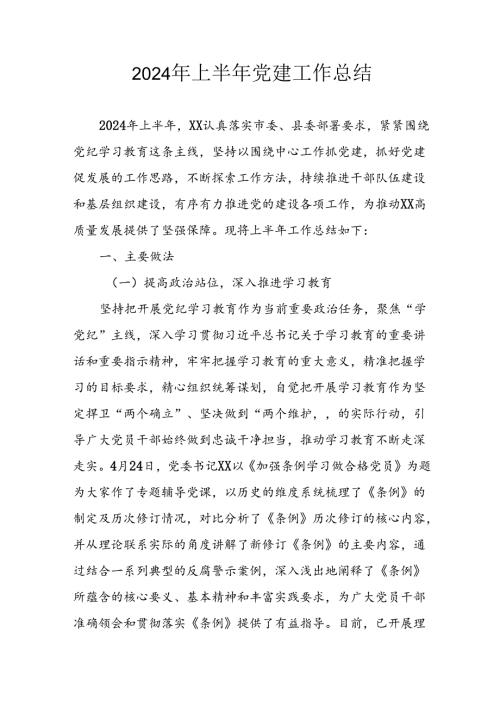 2024年上半年党建工作总结

2024年上半年，XX认真落实市委、县委部署要求，紧紧围绕党纪学习教育这条主线，坚持以围绕中心工作抓党建，抓好党建促发展的工作思路，不断探索工作方法，持续推进干部队伍建设和基层组织建设，有序有力推进党的建设各项工作，为推动XX高质量发展提供了坚强保障。现将上半年工作总结如下:

一、主要做法

（一）提高政治站位，深入推进学习教育

坚持把开展党纪学习教育作为当前重要政治任务，聚焦“学党纪”主线，深入学习贯彻习近平总书记关于学习教育的重要讲话和重要指示精神，牢牢把握学习教育的重大意义，精准把握学习的目标要求，精心组织统筹谋划，自觉把开展学习教育作为坚定捍卫“两个确立”、坚决做到“两个维护，，的实际行动，引导广大党员干部始终做到忠诚干净担当，推动学习教育不断走深走实。4月24日，党委书记XX以《加强条例学习做合格党员》为题为大家作了专题辅导党课，以历史的维度系统梳理了《条例》的制定及历次修订情况，对比分析了《条例》历次修订的核心内容，并从理论联系实际的角度讲解了新修订《条例》的主要内容，通过结合一系列典型的反腐警示案例，深入浅出地阐释了《条例》所蕴含的核心要义、基本精神和丰富实践要求，为广大党员干部准确领会和贯彻落实《条例》提供了有益指导。目前，已开展理